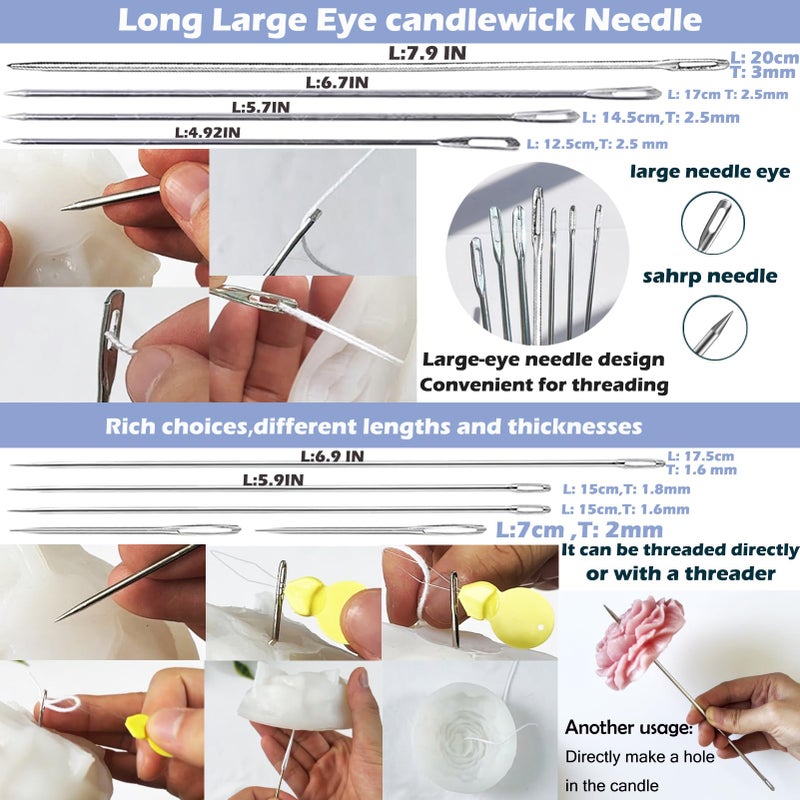 Long Large Eye candlewick Needle

L:7.9 IN
L: 20cm
T: 3mm

L:6.7IN
L: 17cm T: 2.5mm

L:5.7IN
L: 14.5cm,T: 2.5mm

L:4.92IN
L: 12.5cm,T: 2.5 mm

large needle eye

sahrp needle

Large-eye needle design
Convenient for threading

Rich choices,different lengths and thicknesses

L:6.9 IN
L: 17.5cm
T: 1.6 mm

L:5.9IN
L: 15cm,T: 1.8mm

L: 15cm,T: 1.6mm

L:7cm ,T: 2mm

It can be threaded directly
or with a threader

Another usage:
Directly make a hole
in the candle